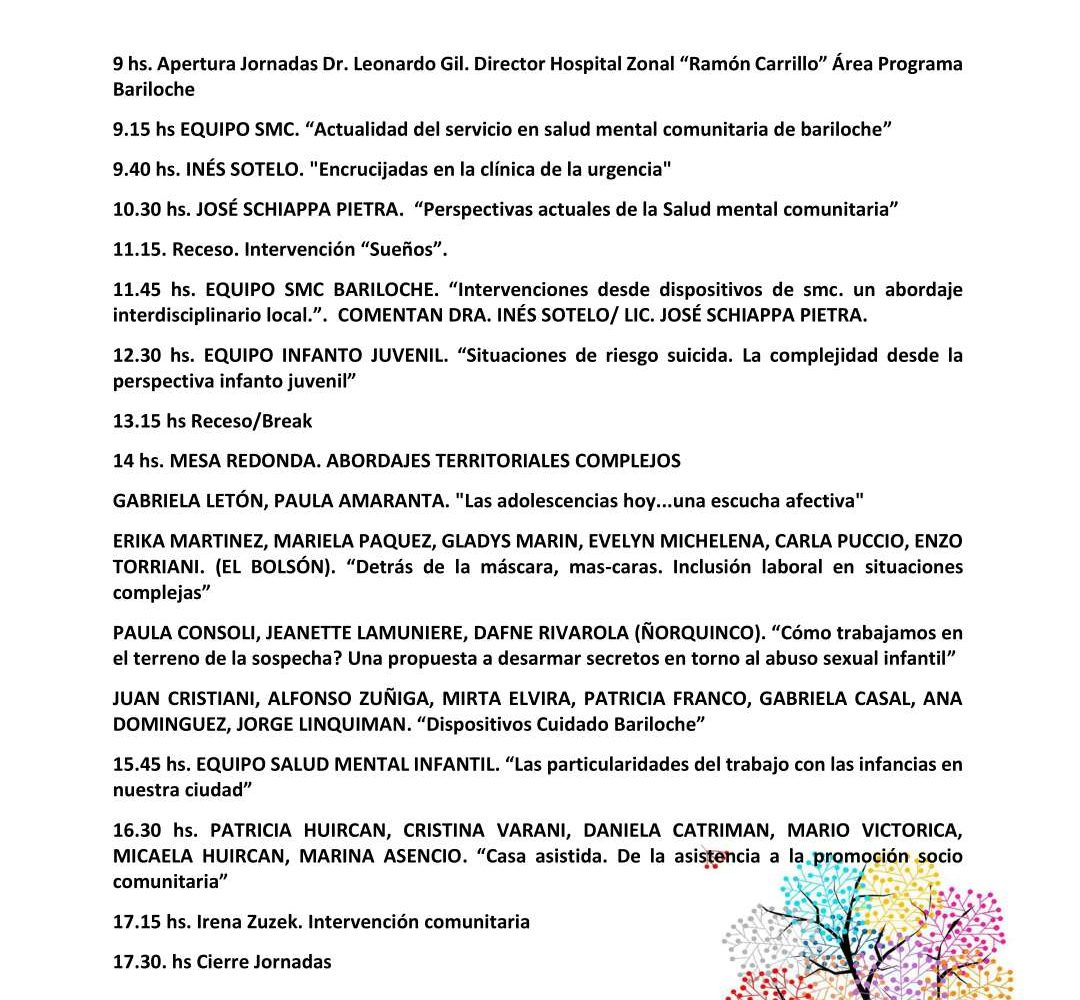 9 hs. Apertura Jornadas Dr. Leonardo Gil. Director Hospital Zonal “Ramón Carrillo” Área Programa Bariloche

9.15 hs EQUIPO SMC. “Actualidad del servicio en salud mental comunitaria de bariloche”

9.40 hs. INÉS SOTELO. "Encrucijadas en la clínica de la urgencia"

10.30 hs. JOSÉ SCHIAPPA PIETRA. “Perspectivas actuales de la Salud mental comunitaria”

11.15. Receso. Intervención “Sueños”.

11.45 hs. EQUIPO SMC BARILOCHE. “Intervenciones desde dispositivos de smc. un abordaje interdisciplinario local.”. COMENTAN DRA. INÉS SOTELO/ LIC. JOSÉ SCHIAPPA PIETRA.

12.30 hs. EQUIPO INFANTO JUVENIL. “Situaciones de riesgo suicida. La complejidad desde la perspectiva infanto juvenil”

13.15 hs Receso/Break

14 hs. MESA REDONDA. ABORDAJES TERRITORIALES COMPLEJOS

GABRIELA LETÓN, PAULA AMARANTA. "Las adolescencias hoy...una escucha afectiva"

ERIKA MARTINEZ, MARIELA PAQUEZ, GLADYS MARIN, EVELYN MICHELENA, CARLA PUCCIO, ENZO TORRIANI. (EL BOLSÓN). “Detrás de la máscara, mas-caras. Inclusión laboral en situaciones complejas”

PAULA CONSOLI, JEANETTE LAMUNIERE, DAFNE RIVAROLA (ÑORQUINCO). “Cómo trabajamos en el terreno de la sospecha? Una propuesta a desarmar secretos en torno al abuso sexual infantil”

JUAN CRISTIANI, ALFONSO ZUÑIGA, MIRTA ELVIRA, PATRICIA FRANCO, GABRIELA CASAL, ANA DOMINGUEZ, JORGE LINQUIMAN. “Dispositivos Cuidado Bariloche”

15.45 hs. EQUIPO SALUD MENTAL INFANTIL. “Las particularidades del trabajo con las infancias en nuestra ciudad”

16.30 hs. PATRICIA HUIRCAN, CRISTINA VARANI, DANIELA CATRIMAN, MARIO VICTORICA, MICAELA HUIRCAN, MARINA ASENCIO. “Casa asistida. De la asistencia a la promoción socio comunitaria”

17.15 hs. Irena Zuzek. Intervención comunitaria

17.30. hs Cierre Jornadas